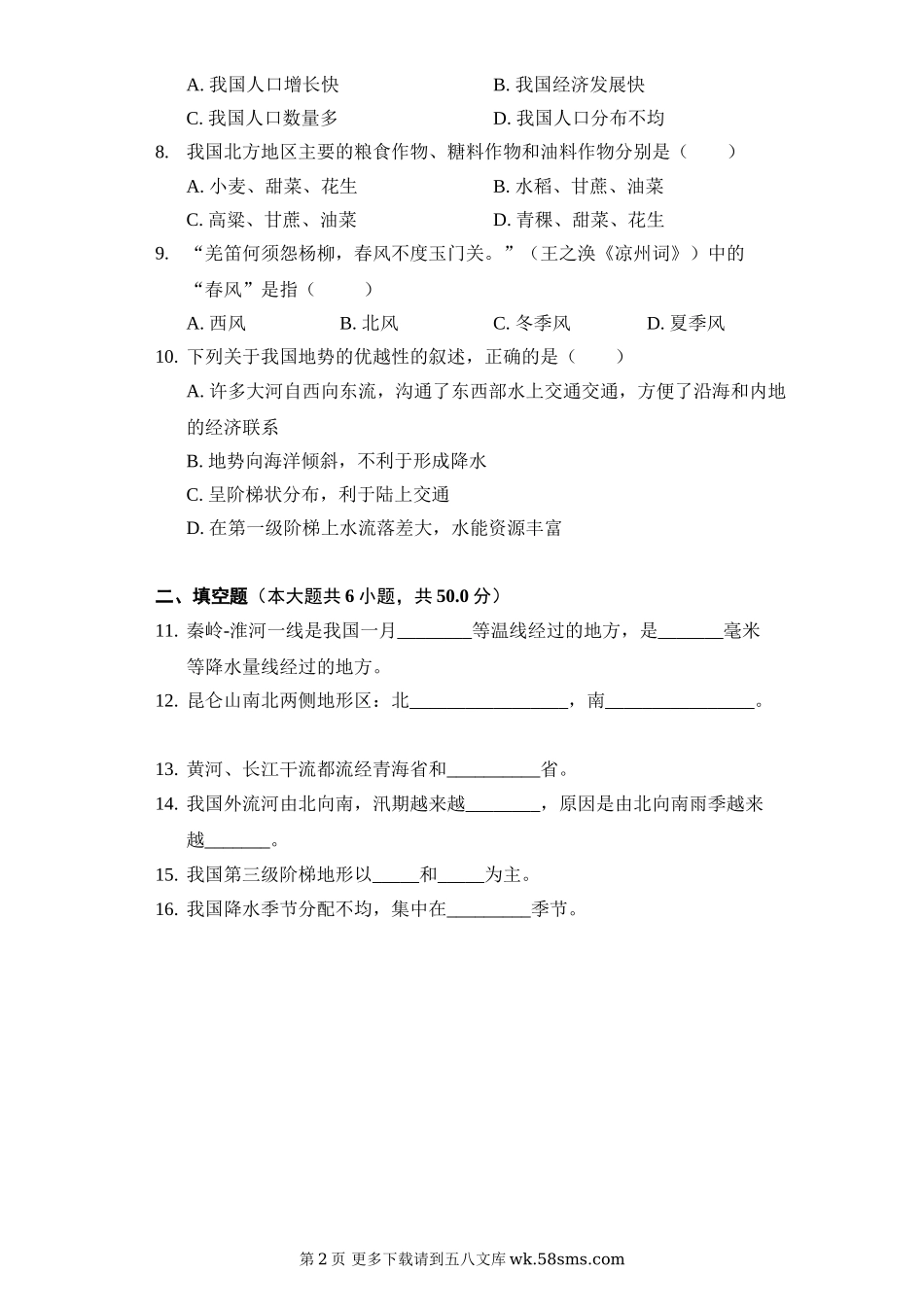 A. 我国人口增长快　　　　　　　　B. 我国经济发展快
C. 我国人口数量多　　　　　　　　D. 我国人口分布不均

8. 我国北方地区主要的粮食作物、糖料作物和油料作物分别是（　　）
A. 小麦、甜菜、花生　　　　　　　B. 水稻、甘蔗、油菜
C. 高粱、甘蔗、油菜　　　　　　　D. 青稞、甜菜、花生

9. “羌笛何须怨杨柳，春风不度玉门关。”（王之涣《凉州词》）中的“春风”是指（　　）
A. 西风　　　B. 北风　　　C. 冬季风　　　D. 夏季风

10. 下列关于我国地势的优越性的叙述，正确的是（　　）
A. 许多大河自西向东流，沟通了东西部水上交通交通，方便了沿海和内地的经济联系
B. 地势向海洋倾斜，不利于形成降水
C. 呈阶梯状分布，利于陆上交通
D. 在第一级阶梯上水流落差大，水能资源丰富

二、填空题（本大题共 6 小题，共 50.0 分）

11. 秦岭-淮河一线是我国一月________等温线经过的地方，是_______毫米等降水量线经过的地方。

12. 昆仑山南北两侧地形区：北_________________，南________________。

13. 黄河、长江干流都流经青海省和__________省。

14. 我国外流河由北向南，汛期越来越________，原因是由北向南雨季越来越_______。

15. 我国第三级阶梯地形以_____和_____为主。

16. 我国降水季节分配不均，集中在_________季节。

第 2 页 更多下载请到五八文库 wk.58sms.com